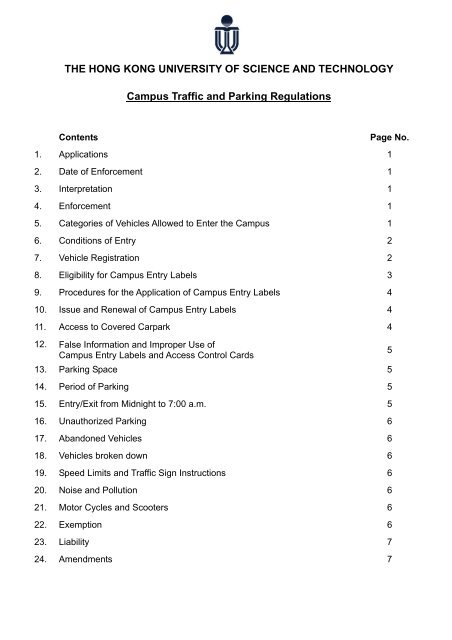 THE HONG KONG UNIVERSITY OF SCIENCE AND TECHNOLOGY

Campus Traffic and Parking Regulations

| | Contents | Page No. |
|---|---|---|
| 1. | Applications | 1 |
| 2. | Date of Enforcement | 1 |
| 3. | Interpretation | 1 |
| 4. | Enforcement | 1 |
| 5. | Categories of Vehicles Allowed to Enter the Campus | 1 |
| 6. | Conditions of Entry | 2 |
| 7. | Vehicle Registration | 2 |
| 8. | Eligibility for Campus Entry Labels | 3 |
| 9. | Procedures for the Application of Campus Entry Labels | 4 |
| 10. | Issue and Renewal of Campus Entry Labels | 4 |
| 11. | Access to Covered Carpark | 4 |
| 12. | False Information and Improper Use of Campus Entry Labels and Access Control Cards | 5 |
| 13. | Parking Space | 5 |
| 14. | Period of Parking | 5 |
| 15. | Entry/Exit from Midnight to 7:00 a.m. | 5 |
| 16. | Unauthorized Parking | 6 |
| 17. | Abandoned Vehicles | 6 |
| 18. | Vehicles broken down | 6 |
| 19. | Speed Limits and Traffic Sign Instructions | 6 |
| 20. | Noise and Pollution | 6 |
| 21. | Motor Cycles and Scooters | 6 |
| 22. | Exemption | 6 |
| 23. | Liability | 7 |
| 24. | Amendments | 7 |